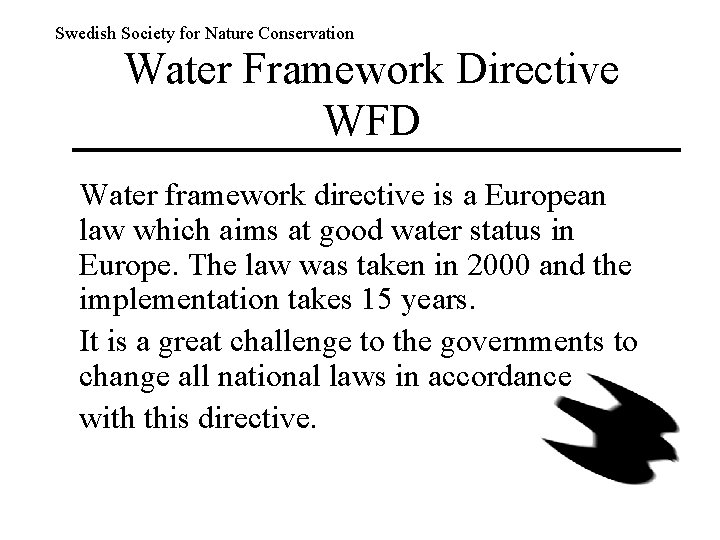 Swedish Society for Nature Conservation

Water Framework Directive
WFD

Water framework directive is a European law which aims at good water status in Europe. The law was taken in 2000 and the implementation takes 15 years.

It is a great challenge to the governments to change all national laws in accordance with this directive.